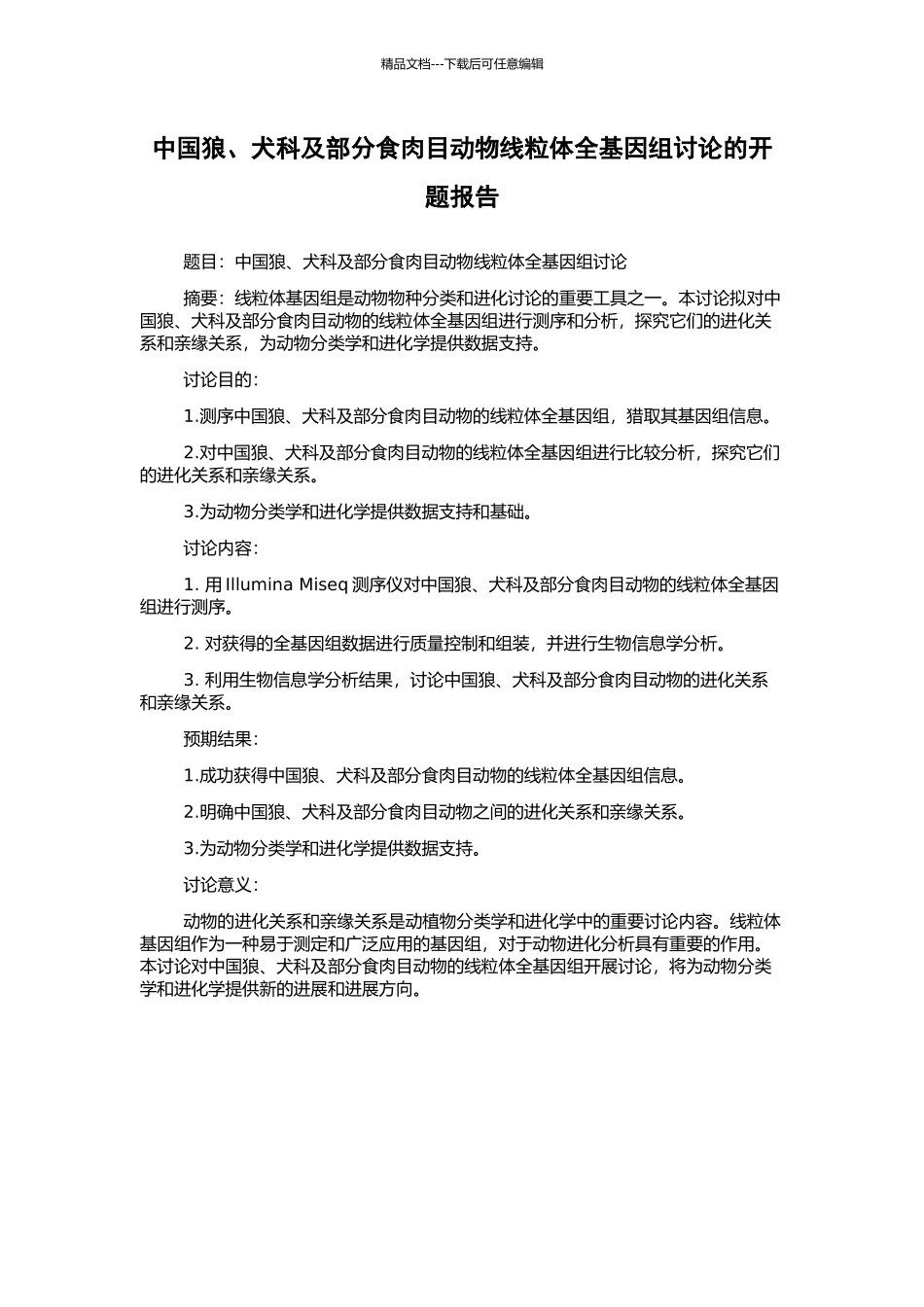 精品文档---下载后可任意编辑

中国狼、犬科及部分食肉目动物线粒体全基因组讨论的开题报告

题目：中国狼、犬科及部分食肉目动物线粒体全基因组讨论

摘要：线粒体基因组是动物物种分类和进化讨论的重要工具之一。本讨论拟对中国狼、犬科及部分食肉目动物的线粒体全基因组进行测序和分析，探究它们的进化关系和亲缘关系，为动物分类学和进化学提供数据支持。

讨论目的：

1.测序中国狼、犬科及部分食肉目动物的线粒体全基因组，猎取其基因组信息。

2.对中国狼、犬科及部分食肉目动物的线粒体全基因组进行比较分析，探究它们的进化关系和亲缘关系。

3.为动物分类学和进化学提供数据支持和基础。

讨论内容：

1. 用 Illumina Miseq 测序仪对中国狼、犬科及部分食肉目动物的线粒体全基因组进行测序。

2. 对获得的全基因组数据进行质量控制和组装，并进行生物信息学分析。

3. 利用生物信息学分析结果，讨论中国狼、犬科及部分食肉目动物的进化关系和亲缘关系。

预期结果：

1.成功获得中国狼、犬科及部分食肉目动物的线粒体全基因组信息。

2.明确中国狼、犬科及部分食肉目动物之间的进化关系和亲缘关系。

3.为动物分类学和进化学提供数据支持。

讨论意义：

动物的进化关系和亲缘关系是动植物分类学和进化学中的重要讨论内容。线粒体基因组作为一种易于测定和广泛应用的基因组，对于动物进化分析具有重要的作用。本讨论对中国狼、犬科及部分食肉目动物的线粒体全基因组开展讨论，将为动物分类学和进化学提供新的进展和进展方向。